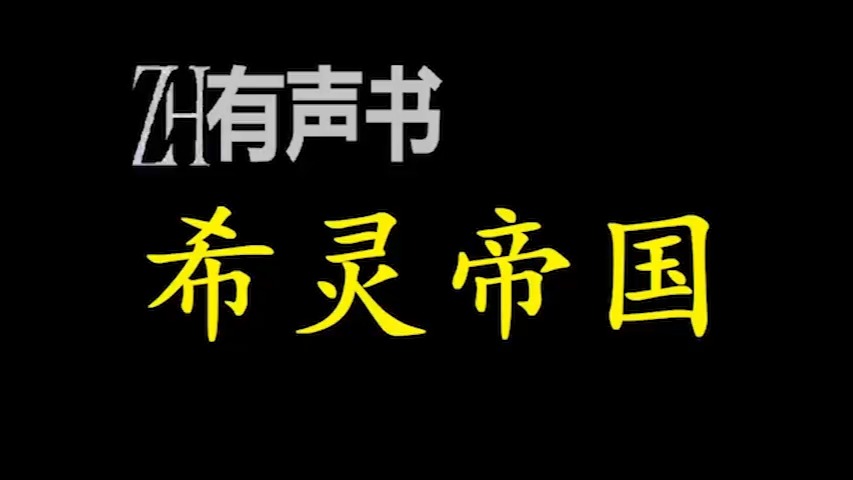 ZH有声书

希灵帝国